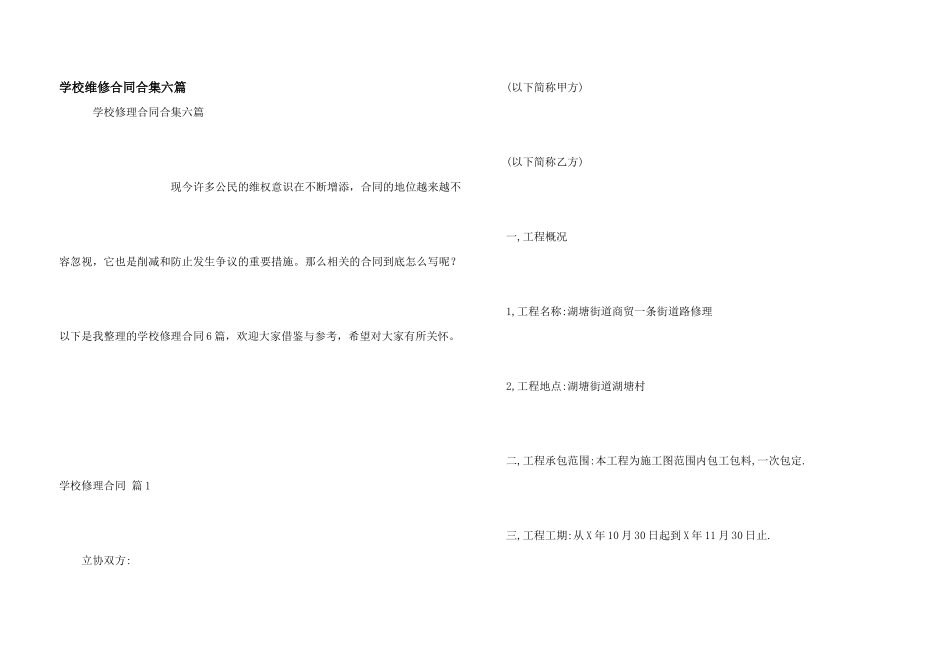 学校维修合同合集六篇

学校修理合同合集六篇

现今许多公民的维权意识在不断增添，合同的地位越来越不容忽视，它也是削减和防止发生争议的重要措施。那么相关的合同到底怎么写呢？

以下是我整理的学校修理合同6篇，欢迎大家借鉴与参考，希望对大家有所关怀。

学校修理合同 篇1

立协双方:

(以下简称甲方)

(以下简称乙方)

一,工程概况

1,工程名称:湖塘街道商贸一条街道路修理

2,工程地点:湖塘街道湖塘村

二,工程承包范围:本工程为施工图范围内包工包料,一次包定.

三,工程工期:从X年10月30日起到X年11月30日止.